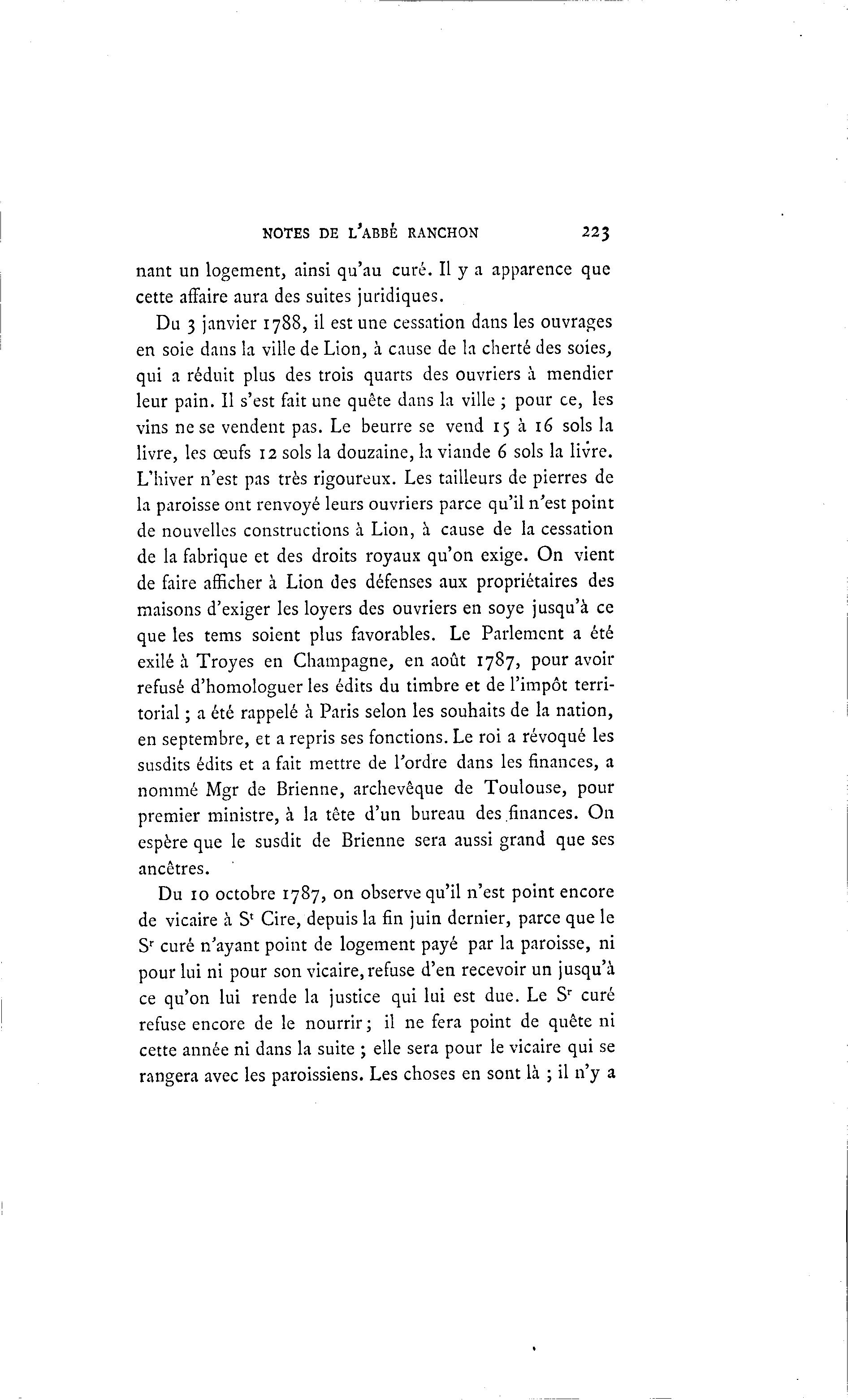 NOTES DE L'ABBÉ RANCHON 223

nant un logement, ainsi qu'au curé. Il y a apparence que cette affaire aura des suites juridiques.

Du 3 janvier 1788, il est une cessation dans les ouvrages en soie dans la ville de Lion, à cause de la cherté des soies, qui a réduit plus des trois quarts des ouvriers à mendier leur pain. Il s'est fait une quête dans la ville ; pour ce, les vins ne se vendent pas. Le beurre se vend 15 à 16 sols la livre, les œufs 12 sols la douzaine, la viande 6 sols la livre. L'hiver n'est pas très rigoureux. Les tailleurs de pierres de la paroisse ont renvoyé leurs ouvriers parce qu'il n'est point de nouvelles constructions à Lion, à cause de la cessation de la fabrique et des droits royaux qu'on exige. On vient de faire afficher à Lion des défenses aux propriétaires des maisons d'exiger les loyers des ouvriers en soye jusqu'à ce que les tems soient plus favorables. Le Parlement a été exilé à Troyes en Champagne, en août 1787, pour avoir refusé d'homologuer les édits du timbre et de l'impôt territorial ; a été rappelé à Paris selon les souhaits de la nation, en septembre, et a repris ses fonctions. Le roi a révoqué les susdits édits et a fait mettre de l'ordre dans les finances, a nommé Mgr de Brienne, archevêque de Toulouse, pour premier ministre, à la tête d'un bureau des finances. On espère que le susdit de Brienne sera aussi grand que ses ancêtres.

Du 10 octobre 1787, on observe qu'il n'est point encore de vicaire à S$^t$ Cire, depuis la fin juin dernier, parce que le S$^r$ curé n'ayant point de logement payé par la paroisse, ni pour lui ni pour son vicaire, refuse d'en recevoir un jusqu'à ce qu'on lui rende la justice qui lui est due. Le S$^r$ curé refuse encore de le nourrir ; il ne fera point de quête ni cette année ni dans la suite ; elle sera pour le vicaire qui se rangera avec les paroissiens. Les choses en sont là ; il n'y a